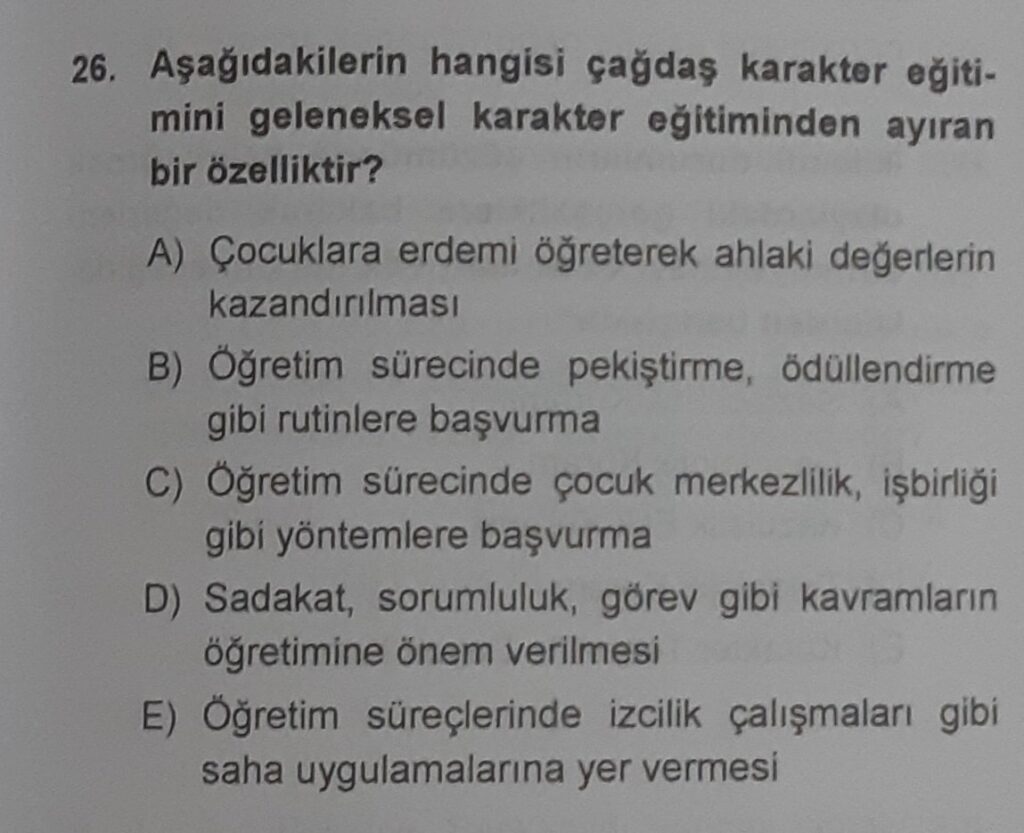 26. Aşağıdakilerin hangisi çağdaş karakter eğitimini geleneksel karakter eğitiminden ayıran bir özelliktir?

A) Çocuklara erdemi öğreterek ahlaki değerlerin kazandırılması

B) Öğretim sürecinde pekiştirme, ödüllendirme gibi rutinlere başvurma

C) Öğretim sürecinde çocuk merkezlilik, işbirliği gibi yöntemlere başvurma

D) Sadakat, sorumluluk, görev gibi kavramların öğretimine önem verilmesi

E) Öğretim süreçlerinde izcilik çalışmaları gibi saha uygulamalarına yer vermesi